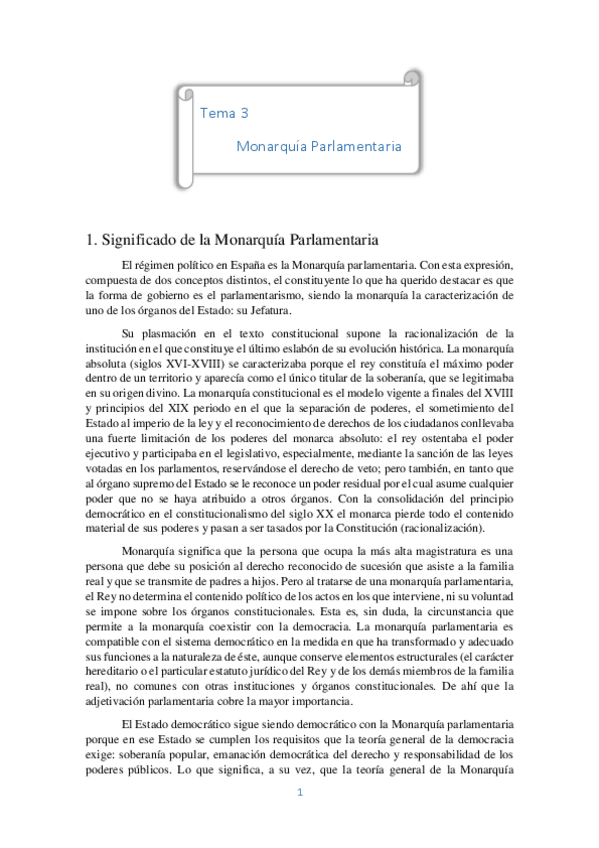 Tema 3

Monarquía Parlamentaria

1. Significado de la Monarquía Parlamentaria

El régimen político en España es la Monarquía parlamentaria. Con esta expresión, compuesta de dos conceptos distintos, el constituyente lo que ha querido destacar es que la forma de gobierno es el parlamentarismo, siendo la monarquía la caracterización de uno de los órganos del Estado: su Jefatura.

Su plasmación en el texto constitucional supone la racionalización de la institución en el que constituye el último eslabón de su evolución histórica. La monarquía absoluta (siglos XVI-XVIII) se caracterizaba porque el rey constituía el máximo poder dentro de un territorio y aparecía como el único titular de la soberanía, que se legitimaba en su origen divino. La monarquía constitucional es el modelo vigente a finales del XVIII y principios del XIX periodo en el que la separación de poderes, el sometimiento del Estado al imperio de la ley y el reconocimiento de derechos de los ciudadanos conllevaba una fuerte limitación de los poderes del monarca absoluto: el rey ostentaba el poder ejecutivo y participaba en el legislativo, especialmente, mediante la sanción de las leyes votadas en los parlamentos, reservándose el derecho de veto; pero también, en tanto que al órgano supremo del Estado se le reconoce un poder residual por el cual asume cualquier poder que no se haya atribuido a otros órganos. Con la consolidación del principio democrático en el constitucionalismo del siglo XX el monarca pierde todo el contenido material de sus poderes y pasan a ser tasados por la Constitución (racionalización).

Monarquía significa que la persona que ocupa la más alta magistratura es una persona que debe su posición al derecho reconocido de sucesión que asiste a la familia real y que se transmite de padres a hijos. Pero al tratarse de una monarquía parlamentaria, el Rey no determina el contenido político de los actos en los que interviene, ni su voluntad se impone sobre los órganos constitucionales. Esta es, sin duda, la circunstancia que permite a la monarquía coexistir con la democracia. La monarquía parlamentaria es compatible con el sistema democrático en la medida en que ha transformado y adecuado sus funciones a la naturaleza de éste, aunque conserve elementos estructurales (el carácter hereditario o el particular estatuto jurídico del Rey y de los demás miembros de la familia real), no comunes con otras instituciones y órganos constitucionales. De ahí que la adjetivación parlamentaria cobre la mayor importancia.

El Estado democrático sigue siendo democrático con la Monarquía parlamentaria porque en ese Estado se cumplen los requisitos que la teoría general de la democracia exige: soberanía popular, emanación democrática del derecho y responsabilidad de los poderes públicos. Lo que significa, a su vez, que la teoría general de la Monarquía

1